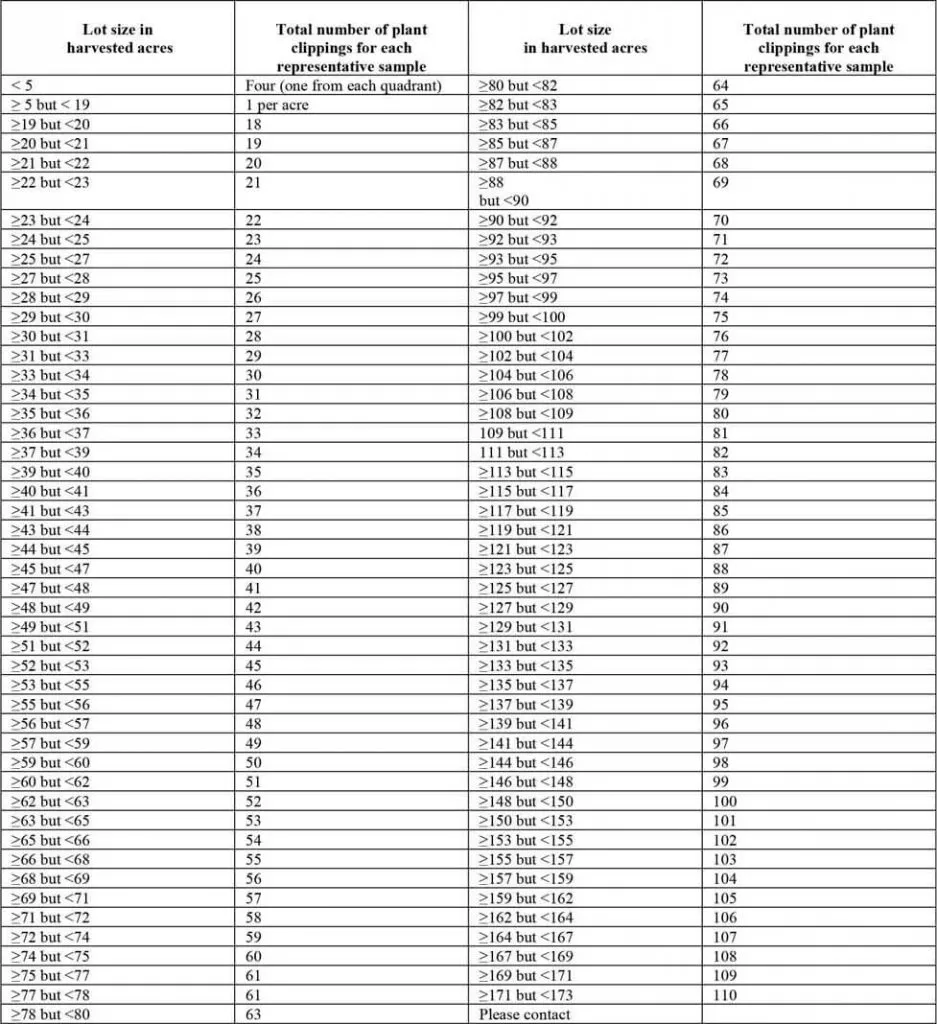 | Lot size in harvested acres | Total number of plant clippings for each representative sample | Lot size in harvested acres | Total number of plant clippings for each representative sample |
|---|---|---|---|
| < 5 | Four (one from each quadrant) | ≥80 but <82 | 64 |
| ≥ 5 but < 19 | 1 per acre | ≥82 but <83 | 65 |
| ≥19 but <20 | 18 | ≥83 but <85 | 66 |
| ≥20 but <21 | 19 | ≥85 but <87 | 67 |
| ≥21 but <22 | 20 | ≥87 but <88 | 68 |
| ≥22 but <23 | 21 | ≥88 but <90 | 69 |
| ≥23 but <24 | 22 | ≥90 but <92 | 70 |
| ≥24 but <25 | 23 | ≥92 but <93 | 71 |
| ≥25 but <27 | 24 | ≥93 but <95 | 72 |
| ≥27 but <28 | 25 | ≥95 but <97 | 73 |
| ≥28 but <29 | 26 | ≥97 but <99 | 74 |
| ≥29 but <30 | 27 | ≥99 but <100 | 75 |
| ≥30 but <31 | 28 | ≥100 but <102 | 76 |
| ≥31 but <33 | 29 | ≥102 but <104 | 77 |
| ≥33 but <34 | 30 | ≥104 but <106 | 78 |
| ≥34 but <35 | 31 | ≥106 but <108 | 79 |
| ≥35 but <36 | 32 | ≥108 but <109 | 80 |
| ≥36 but <37 | 33 | 109 but <111 | 81 |
| ≥37 but <39 | 34 | 111 but <113 | 82 |
| ≥39 but <40 | 35 | ≥113 but <115 | 83 |
| ≥40 but <41 | 36 | ≥115 but <117 | 84 |
| ≥41 but <43 | 37 | ≥117 but <119 | 85 |
| ≥43 but <44 | 38 | ≥119 but <121 | 86 |
| ≥44 but <45 | 39 | ≥121 but <123 | 87 |
| ≥45 but <47 | 40 | ≥123 but <125 | 88 |
| ≥47 but <48 | 41 | ≥125 but <127 | 89 |
| ≥48 but <49 | 42 | ≥127 but <129 | 90 |
| ≥49 but <51 | 43 | ≥129 but <131 | 91 |
| ≥51 but <52 | 44 | ≥131 but <133 | 92 |
| ≥52 but <53 | 45 | ≥133 but <135 | 93 |
| ≥53 but <55 | 46 | ≥135 but <137 | 94 |
| ≥55 but <56 | 47 | ≥137 but <139 | 95 |
| ≥56 but <57 | 48 | ≥139 but <141 | 96 |
| ≥57 but <59 | 49 | ≥141 but <144 | 97 |
| ≥59 but <60 | 50 | ≥144 but <146 | 98 |
| ≥60 but <62 | 51 | ≥146 but <148 | 99 |
| ≥62 but <63 | 52 | ≥148 but <150 | 100 |
| ≥63 but <65 | 53 | ≥150 but <153 | 101 |
| ≥65 but <66 | 54 | ≥153 but <155 | 102 |
| ≥66 but <68 | 55 | ≥155 but <157 | 103 |
| ≥68 but <69 | 56 | ≥157 but <159 | 104 |
| ≥69 but <71 | 57 | ≥159 but <162 | 105 |
| ≥71 but <72 | 58 | ≥162 but <164 | 106 |
| ≥72 but <74 | 59 | ≥164 but <167 | 107 |
| ≥74 but <75 | 60 | ≥167 but <169 | 108 |
| ≥75 but <77 | 61 | ≥169 but <171 | 109 |
| ≥77 but <78 | 61 | ≥171 but <173 | 110 |
| ≥78 but <80 | 63 | Please contact | |